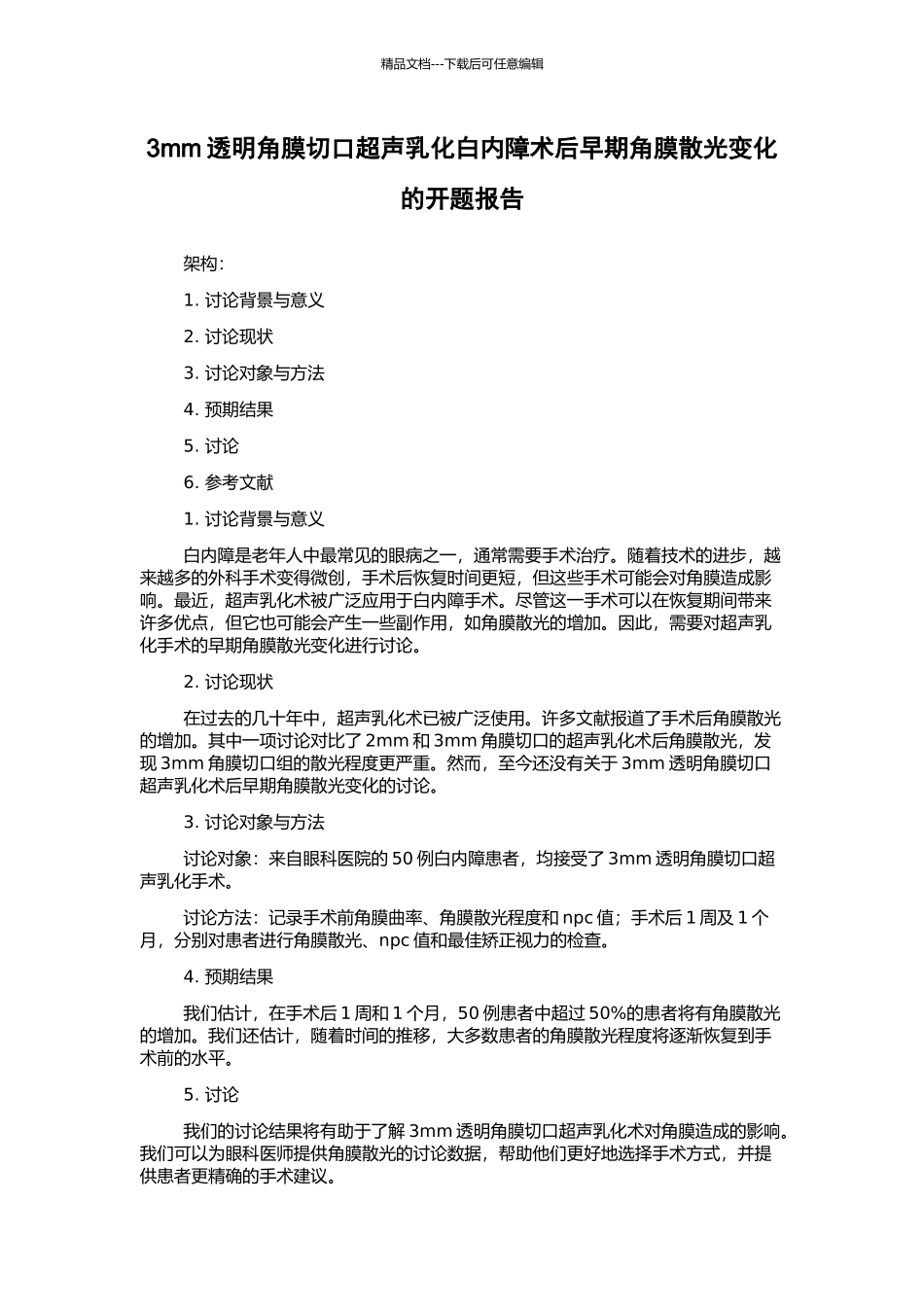 精品文档---下载后可任意编辑

3mm 透明角膜切口超声乳化白内障术后早期角膜散光变化的开题报告

架构：

1. 讨论背景与意义

2. 讨论现状

3. 讨论对象与方法

4. 预期结果

5. 讨论

6. 参考文献

1. 讨论背景与意义

白内障是老年人中最常见的眼病之一，通常需要手术治疗。随着技术的进步，越来越多的外科手术变得微创，手术后恢复时间更短，但这些手术可能会对角膜造成影响。最近，超声乳化术被广泛应用于白内障手术。尽管这一手术可以在恢复期间带来许多优点，但它也可能会产生一些副作用，如角膜散光的增加。因此，需要对超声乳化手术的早期角膜散光变化进行讨论。

2. 讨论现状

在过去的几十年中，超声乳化术已被广泛使用。许多文献报道了手术后角膜散光的增加。其中一项讨论对比了 2mm 和 3mm 角膜切口的超声乳化术后角膜散光，发现 3mm 角膜切口组的散光程度更严重。然而，至今还没有关于 3mm 透明角膜切口超声乳化术后早期角膜散光变化的讨论。

3. 讨论对象与方法

讨论对象：来自眼科医院的 50 例白内障患者，均接受了 3mm 透明角膜切口超声乳化手术。

讨论方法：记录手术前角膜曲率、角膜散光程度和 npc 值；手术后 1 周及 1 个月，分别对患者进行角膜散光、npc 值和最佳矫正视力的检查。

4. 预期结果

我们估计，在手术后 1 周和 1 个月，50 例患者中超过 50%的患者将有角膜散光的增加。我们还估计，随着时间的推移，大多数患者的角膜散光程度将逐渐恢复到手术前的水平。

5. 讨论

我们的讨论结果将有助于了解 3mm 透明角膜切口超声乳化术对角膜造成的影响。我们可以为眼科医师提供角膜散光的讨论数据，帮助他们更好地选择手术方式，并提供患者更精确的手术建议。